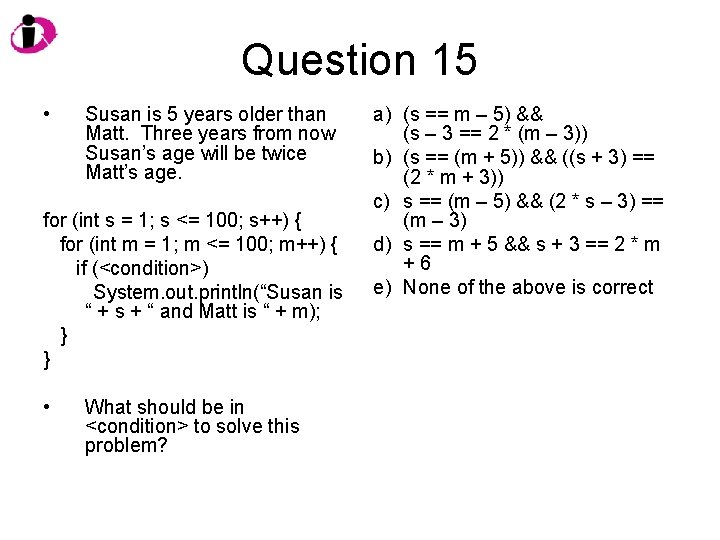 Question 15

• Susan is 5 years older than Matt. Three years from now Susan's age will be twice Matt's age.

for (int s = 1; s <= 100; s++) {
for (int m = 1; m <= 100; m++) {
if (<condition>)
System.out.println("Susan is " + s + " and Matt is " + m);
}
}

• What should be in <condition> to solve this problem?

a) (s == m – 5) && (s – 3 == 2 * (m – 3))
b) (s == (m + 5)) && ((s + 3) == (2 * m + 3))
c) s == (m – 5) && (2 * s – 3) == (m – 3)
d) s == m + 5 && s + 3 == 2 * m + 6
e) None of the above is correct